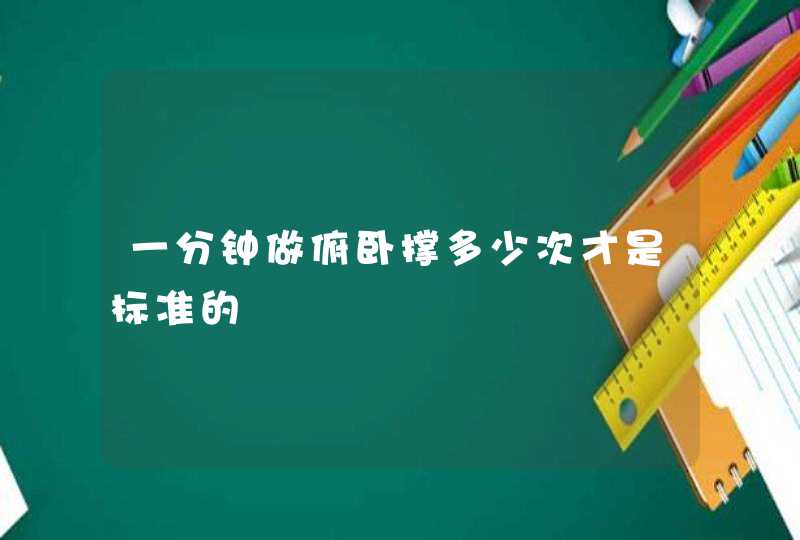 一分钟做俯卧撑多少次才是标准的